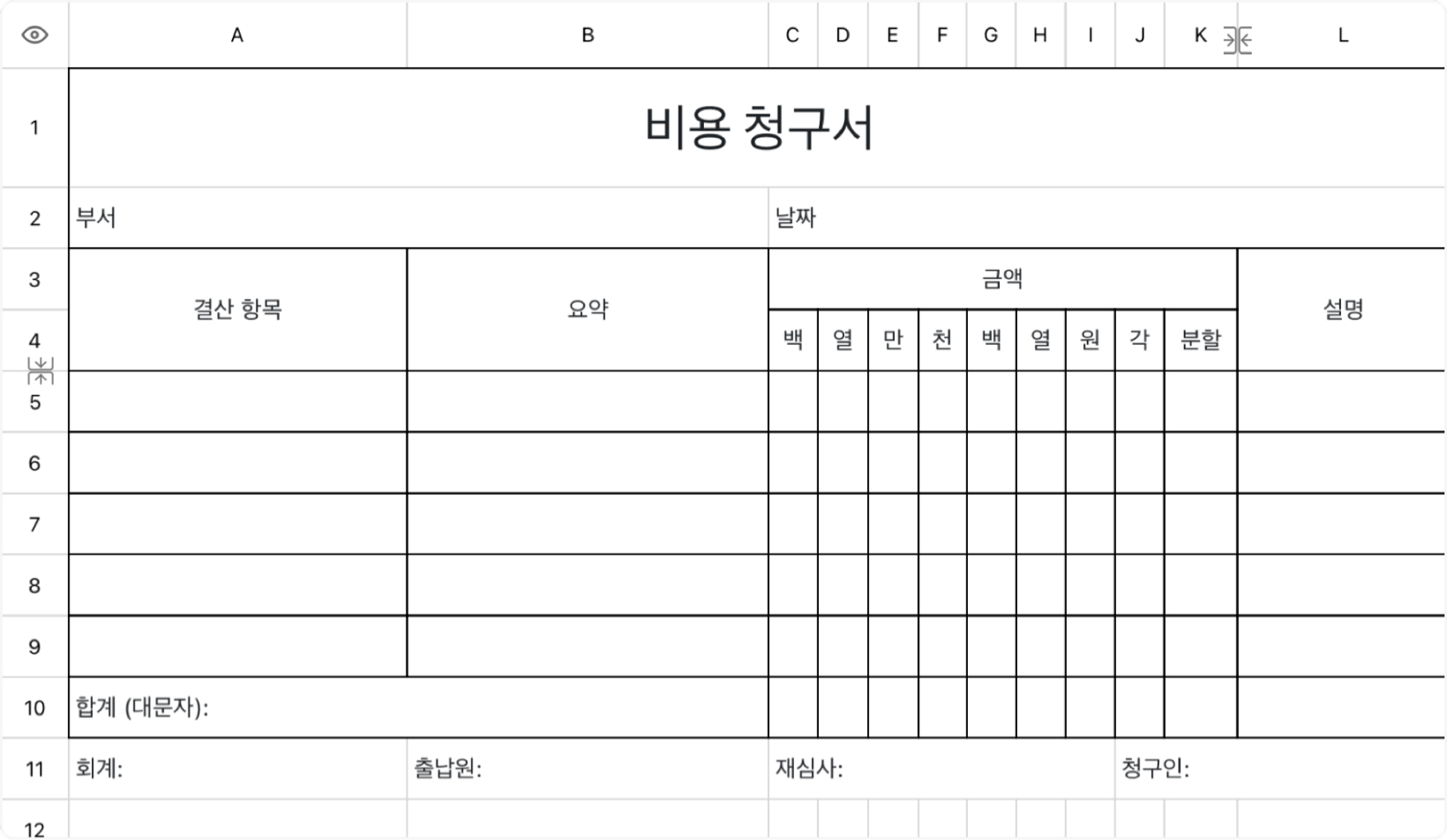 | | A | B | C | D | E | F | G | H | I | J | K | L |
|---|---|---|---|---|---|---|---|---|---|---|---|---|
| 1 | 비용 청구서 | | | | | | | | | | | |
| 2 | 부서 | | 날짜 | | | | | | | | | |
| 3 | 결산 항목 | 요약 | 금액 | | | | | | | | | 설명 |
| 4 | | | 백 | 열 | 만 | 천 | 백 | 열 | 원 | 각 | 분할 | |
| 5 | | | | | | | | | | | | |
| 6 | | | | | | | | | | | | |
| 7 | | | | | | | | | | | | |
| 8 | | | | | | | | | | | | |
| 9 | | | | | | | | | | | | |
| 10 | 합계 (대문자): | | | | | | | | | | | |
| 11 | 회계: | 출납원: | 재심사: | | | | | | | 청구인: | | |
| 12 | | | | | | | | | | | | |